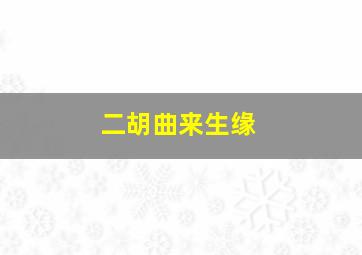 二胡曲来生缘